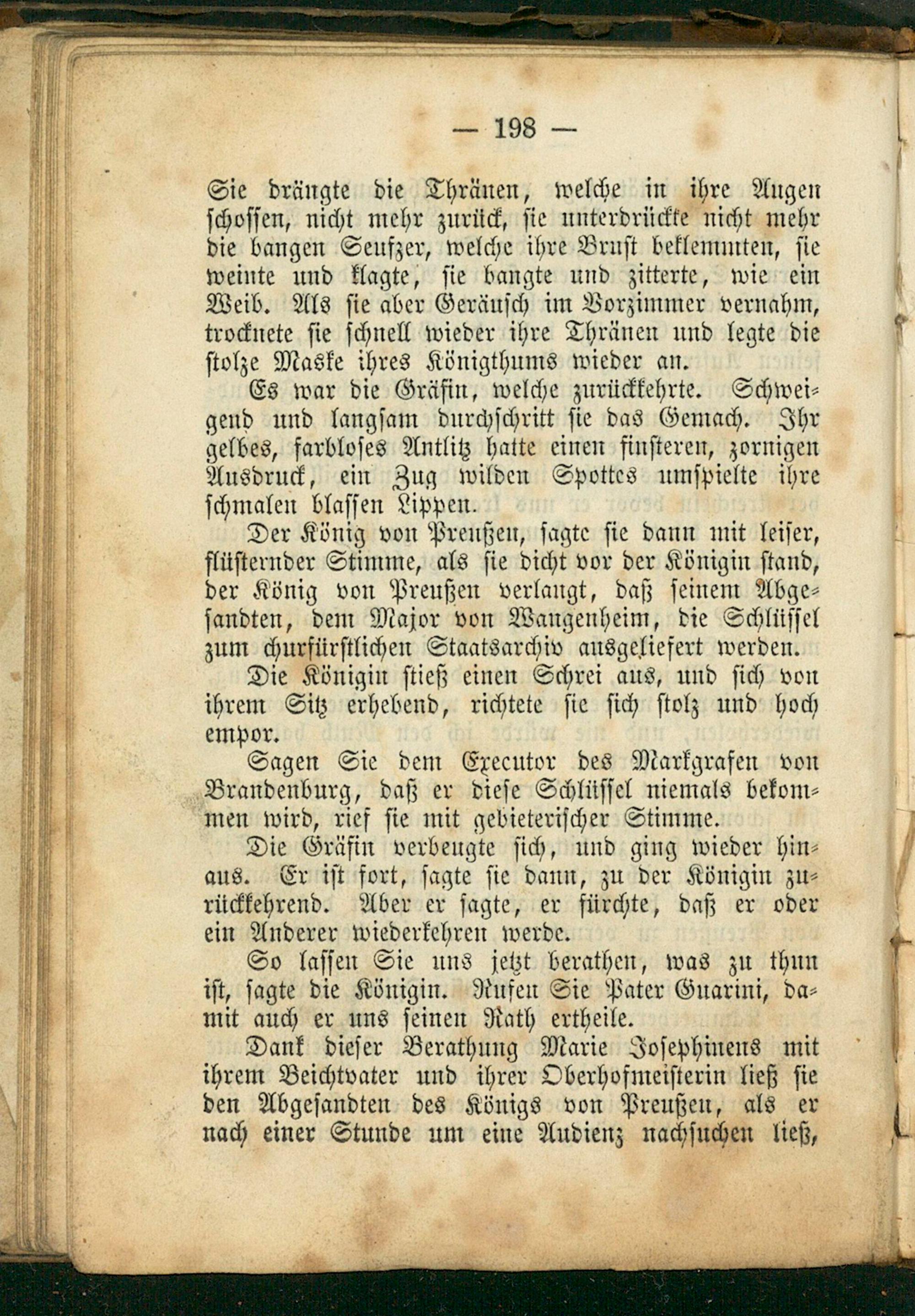 — 198 —

Sie drängte die Thränen, welche in ihre Augen schossen, nicht mehr zurück, sie unterdrückte nicht mehr die bangen Seufzer, welche ihre Brust beklemmten, sie weinte und klagte, sie bangte und zitterte, wie ein Weib. Als sie aber Geräusch im Vorzimmer vernahm, trocknete sie schnell wieder ihre Thränen und legte die stolze Maske ihres Königthums wieder an.

Es war die Gräfin, welche zurückkehrte. Schweigend und langsam durchschritt sie das Gemach. Ihr gelbes, farbloses Antlitz hatte einen finsteren, zornigen Ausdruck, ein Zug wilden Spottes umspielte ihre schmalen blassen Lippen.

Der König von Preußen, sagte sie dann mit leiser, flüsternder Stimme, als sie dicht vor der Königin stand, der König von Preußen verlangt, daß seinem Abgesandten, dem Major von Wangenheim, die Schlüssel zum churfürstlichen Staatsarchiv ausgeliefert werden.

Die Königin stieß einen Schrei aus, und sich von ihrem Sitz erhebend, richtete sie sich stolz und hoch empor.

Sagen Sie dem Executor des Markgrafen von Brandenburg, daß er diese Schlüssel niemals bekommen wird, rief sie mit gebieterischer Stimme.

Die Gräfin verbeugte sich, und ging wieder hinaus. Er ist fort, sagte sie dann, zu der Königin zurückkehrend. Aber er sagte, er fürchte, daß er oder ein Anderer wiederkehren werde.

So lassen Sie uns jetzt berathen, was zu thun ist, sagte die Königin. Rufen Sie Pater Guarini, damit auch er uns seinen Rath ertheile.

Dank dieser Berathung Marie Josephinens mit ihrem Beichtvater und ihrer Oberhofmeisterin ließ sie den Abgesandten des Königs von Preußen, als er nach einer Stunde um eine Audienz nachsuchen ließ,